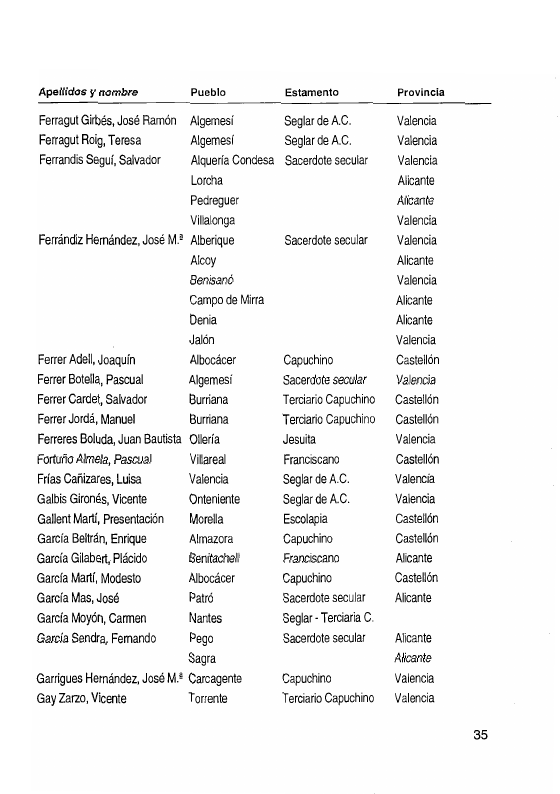 | Apellidos y nombre | Pueblo | Estamento | Provincia |
|---|---|---|---|
| Ferragut Girbés, José Ramón | Algemesí | Seglar de A.C. | Valencia |
| Ferragut Roig, Teresa | Algemesí | Seglar de A.C. | Valencia |
| Ferrandis Seguí, Salvador | Alquería Condesa | Sacerdote secular | Valencia |
| | Lorcha | | Alicante |
| | Pedreguer | | Alicante |
| | Villalonga | | Valencia |
| Ferrándiz Hernández, José M.ª | Alberique | Sacerdote secular | Valencia |
| | Alcoy | | Alicante |
| | Benisanó | | Valencia |
| | Campo de Mirra | | Alicante |
| | Denia | | Alicante |
| | Jalón | | Valencia |
| Ferrer Adell, Joaquín | Albocácer | Capuchino | Castellón |
| Ferrer Botella, Pascual | Algemesí | Sacerdote secular | Valencia |
| Ferrer Cardet, Salvador | Burriana | Terciario Capuchino | Castellón |
| Ferrer Jordá, Manuel | Burriana | Terciario Capuchino | Castellón |
| Ferreres Boluda, Juan Bautista | Ollería | Jesuita | Valencia |
| Fortuño Almela, Pascual | Villareal | Franciscano | Castellón |
| Frías Cañizares, Luisa | Valencia | Seglar de A.C. | Valencia |
| Galbis Gironés, Vicente | Onteniente | Seglar de A.C. | Valencia |
| Gallent Martí, Presentación | Morella | Escolapia | Castellón |
| García Beltrán, Enrique | Almazora | Capuchino | Castellón |
| García Gilabert, Plácido | Benitachell | Franciscano | Alicante |
| García Martí, Modesto | Albocácer | Capuchino | Castellón |
| García Mas, José | Patró | Sacerdote secular | Alicante |
| García Moyón, Carmen | Nantes | Seglar - Terciaria C. | |
| García Sendra, Fernando | Pego | Sacerdote secular | Alicante |
| | Sagra | | Alicante |
| Garrigues Hernández, José M.ª | Carcagente | Capuchino | Valencia |
| Gay Zarzo, Vicente | Torrente | Terciario Capuchino | Valencia |

35